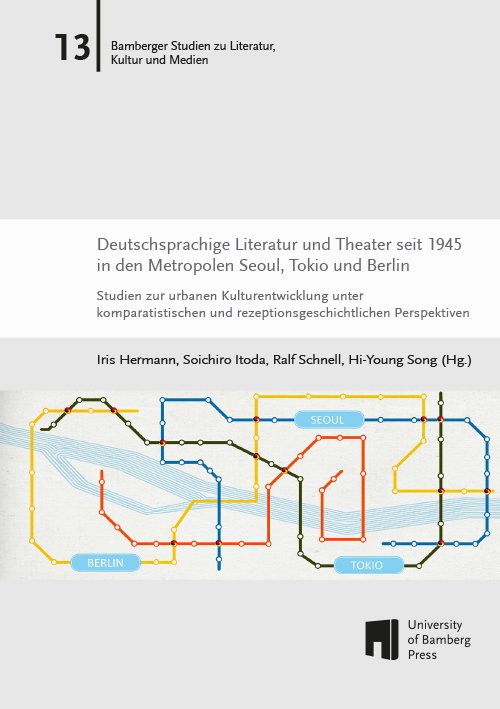 13

Bamberger Studien zu Literatur, Kultur und Medien

Deutschsprachige Literatur und Theater seit 1945 in den Metropolen Seoul, Tokio und Berlin

Studien zur urbanen Kulturentwicklung unter komparatistischen und rezeptionsgeschichtlichen Perspektiven

Iris Hermann, Soichiro Itoda, Ralf Schnell, Hi-Young Song (Hg.)

SEOUL

BERLIN

TOKIO

University of Bamberg Press